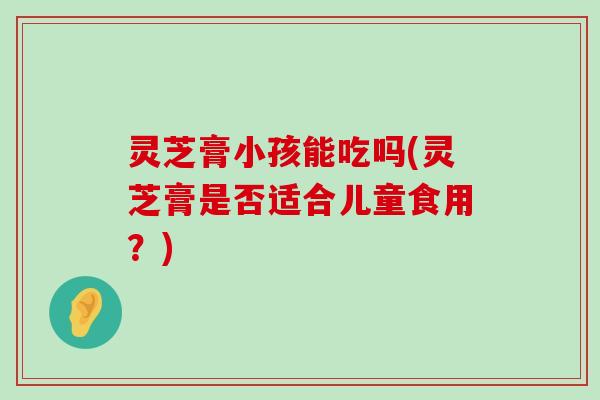 灵芝膏小孩能吃吗(灵芝膏是否适合儿童食用？)